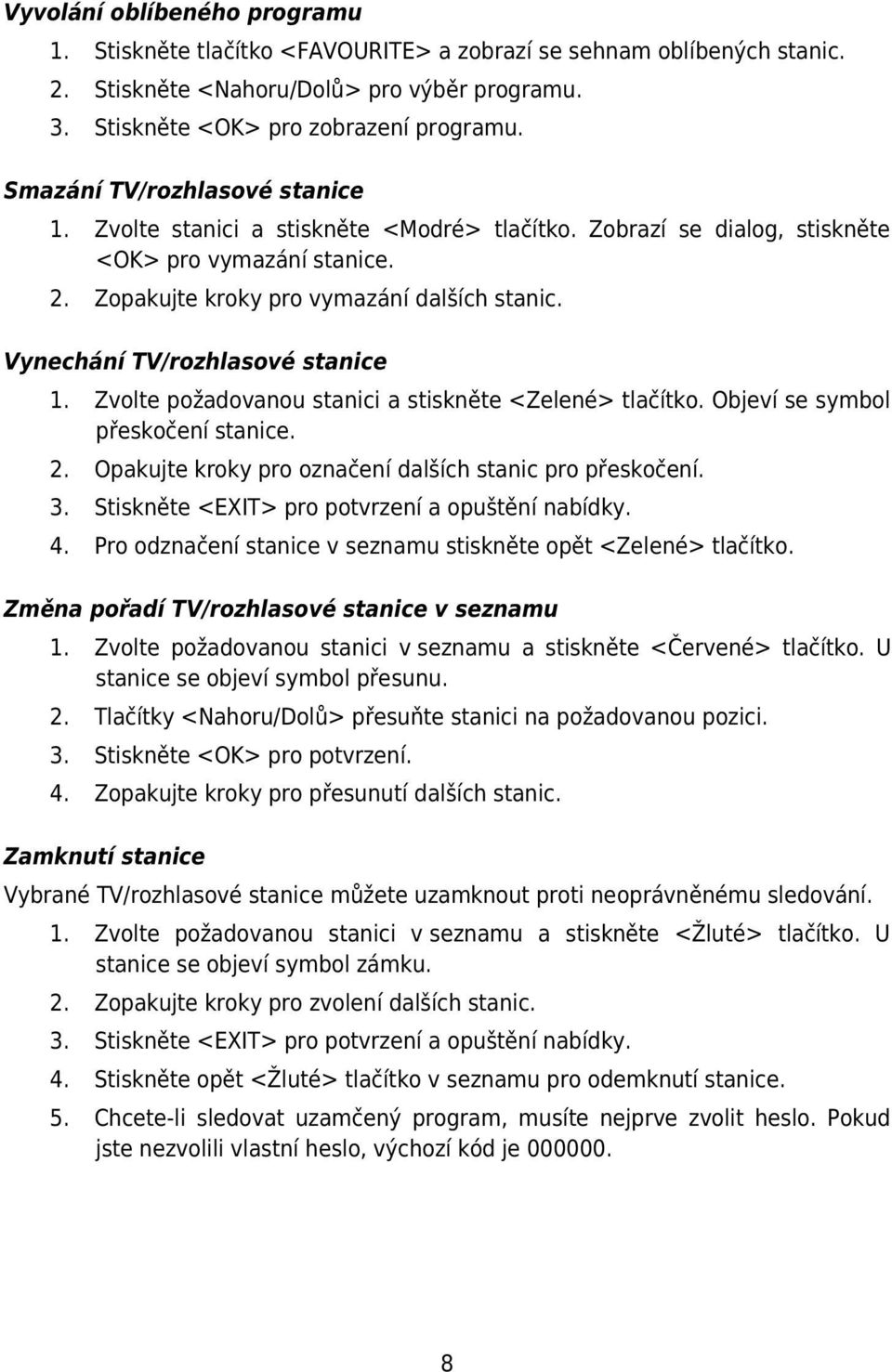 Vyvolání oblíbeného programu

1. Stiskněte tlačítko <FAVOURITE> a zobrazí se sehnam oblíbených stanic.
2. Stiskněte <Nahoru/Dolů> pro výběr programu.
3. Stiskněte <OK> pro zobrazení programu.

Smazání TV/rozhlasové stanice

1. Zvolte stanici a stiskněte <Modré> tlačítko. Zobrazí se dialog, stiskněte <OK> pro vymazání stanice.
2. Zopakujte kroky pro vymazání dalších stanic.

Vynechání TV/rozhlasové stanice

1. Zvolte požadovanou stanici a stiskněte <Zelené> tlačítko. Objeví se symbol přeskočení stanice.
2. Opakujte kroky pro označení dalších stanic pro přeskočení.
3. Stiskněte <EXIT> pro potvrzení a opuštění nabídky.
4. Pro odznačení stanice v seznamu stiskněte opět <Zelené> tlačítko.

Změna pořadí TV/rozhlasové stanice v seznamu

1. Zvolte požadovanou stanici v seznamu a stiskněte <Červené> tlačítko. U stanice se objeví symbol přesunu.
2. Tlačítky <Nahoru/Dolů> přesuňte stanici na požadovanou pozici.
3. Stiskněte <OK> pro potvrzení.
4. Zopakujte kroky pro přesunutí dalších stanic.

Zamknutí stanice

Vybrané TV/rozhlasové stanice můžete uzamknout proti neoprávněnému sledování.

1. Zvolte požadovanou stanici v seznamu a stiskněte <Žluté> tlačítko. U stanice se objeví symbol zámku.
2. Zopakujte kroky pro zvolení dalších stanic.
3. Stiskněte <EXIT> pro potvrzení a opuštění nabídky.
4. Stiskněte opět <Žluté> tlačítko v seznamu pro odemknutí stanice.
5. Chcete-li sledovat uzamčený program, musíte nejprve zvolit heslo. Pokud jste nezvolili vlastní heslo, výchozí kód je 000000.

8